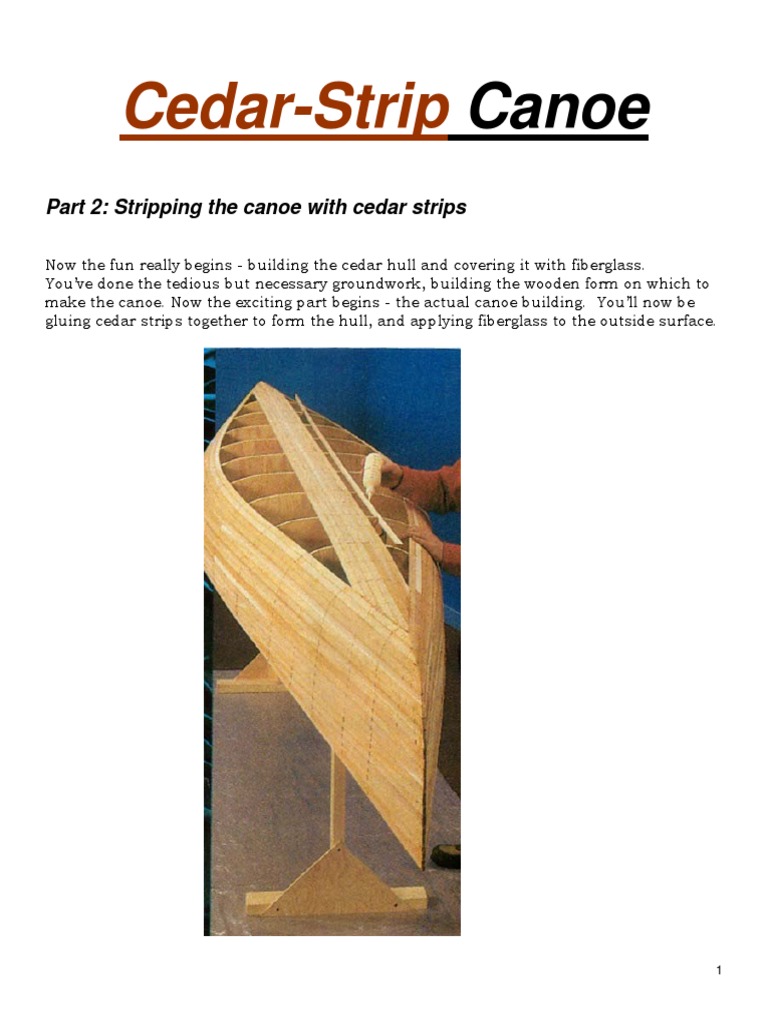 Cedar-Strip Canoe

Part 2: Stripping the canoe with cedar strips

Now the fun really begins - building the cedar hull and covering it with fiberglass. You've done the tedious but necessary groundwork, building the wooden form on which to make the canoe. Now the exciting part begins - the actual canoe building. You'll now be gluing cedar strips together to form the hull, and applying fiberglass to the outside surface.

1